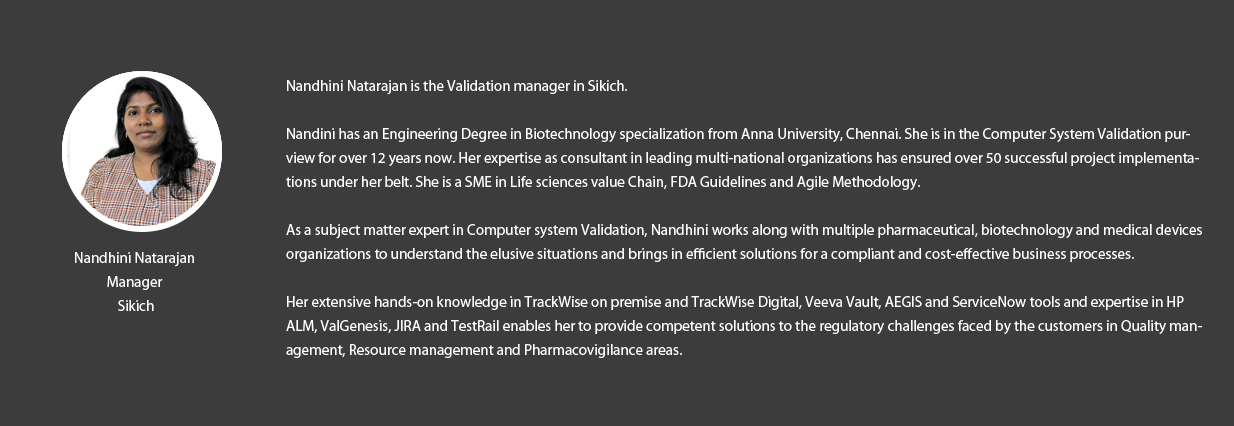 Nandhini Natarajan
Manager
Sikich

Nandhini Natarajan is the Validation manager in Sikich.

Nandini has an Engineering Degree in Biotechnology specialization from Anna University, Chennai. She is in the Computer System Validation purview for over 12 years now. Her expertise as consultant in leading multi-national organizations has ensured over 50 successful project implementations under her belt. She is a SME in Life sciences value Chain, FDA Guidelines and Agile Methodology.

As a subject matter expert in Computer system Validation, Nandhini works along with multiple pharmaceutical, biotechnology and medical devices organizations to understand the elusive situations and brings in efficient solutions for a compliant and cost-effective business processes.

Her extensive hands-on knowledge in TrackWise on premise and TrackWise Digital, Veeva Vault, AEGIS and ServiceNow tools and expertise in HP ALM, ValGenesis, JIRA and TestRail enables her to provide competent solutions to the regulatory challenges faced by the customers in Quality management, Resource management and Pharmacovigilance areas.